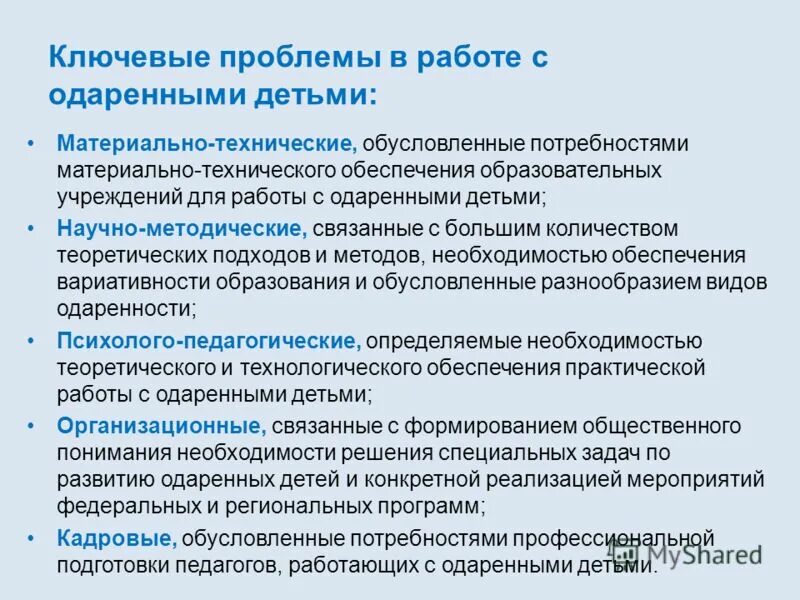 Ключевые проблемы в работе с одаренными детьми:

• Материально-технические, обусловленные потребностями материально-технического обеспечения образовательных учреждений для работы с одаренными детьми;
• Научно-методические, связанные с большим количеством теоретических подходов и методов, необходимостью обеспечения вариативности образования и обусловленные разнообразием видов одаренности;
• Психолого-педагогические, определяемые необходимостью теоретического и технологического обеспечения практической работы с одаренными детьми;
• Организационные, связанные с формированием общественного понимания необходимости решения специальных задач по развитию одаренных детей и конкретной реализацией мероприятий федеральных и региональных программ;
• Кадровые, обусловленные потребностями профессиональной подготовки педагогов, работающих с одаренными детьми.

MyShared